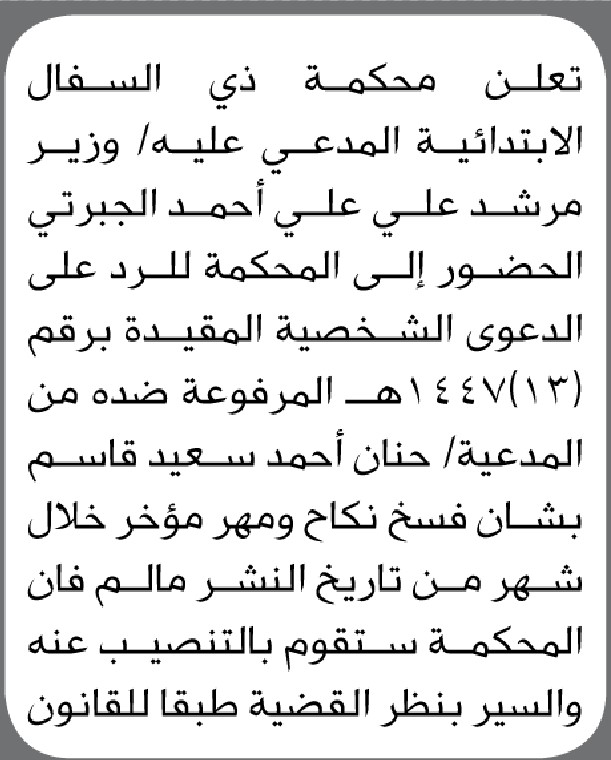 تعلن محكمة ذي السفال الابتدائية المدعي عليه/ وزير مرشد علي علي أحمد الجبرتي الحضور إلى المحكمة للرد على الدعوى الشخصية المقيدة برقم (١٣)١٤٤٧هـ المرفوعة ضده من المدعية/ حنان أحمد سعيد قاسم بشان فسخ نكاح ومهر مؤخر خلال شهر من تاريخ النشر مالم فان المحكمة ستقوم بالتنصيب عنه والسير بنظر القضية طبقا للقانون